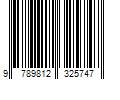 9 789812 325747